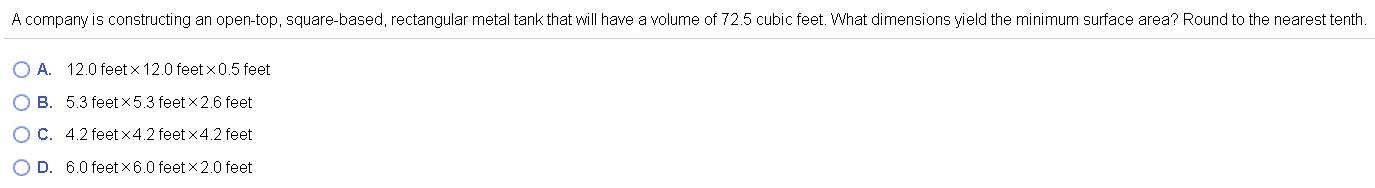 A company is constructing an open-top, square-based, rectangular metal tank that will have a volume of 72.5 cubic feet. What dimensions yield the minimum surface area? Round to the nearest tenth.

A. 12.0 feet × 12.0 feet × 0.5 feet

B. 5.3 feet × 5.3 feet × 2.6 feet

C. 4.2 feet × 4.2 feet × 4.2 feet

D. 6.0 feet × 6.0 feet × 2.0 feet